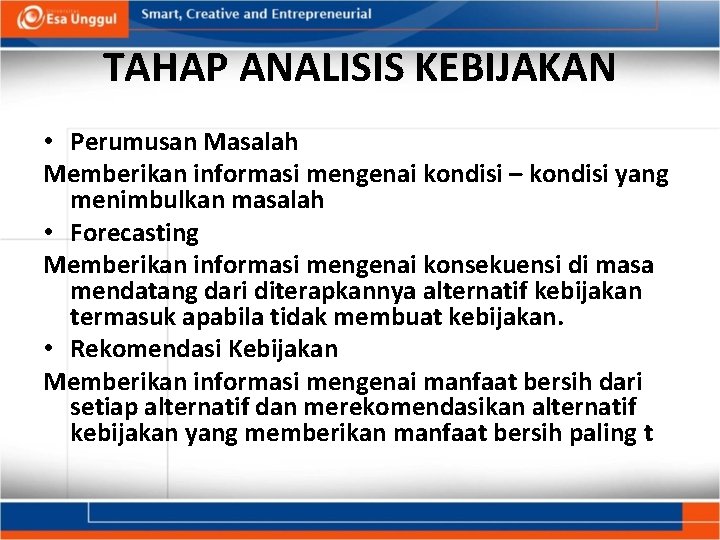 Esa Unggul
Smart, Creative and Entrepreneurial

TAHAP ANALISIS KEBIJAKAN

• Perumusan Masalah

Memberikan informasi mengenai kondisi – kondisi yang menimbulkan masalah

• Forecasting

Memberikan informasi mengenai konsekuensi di masa mendatang dari diterapkannya alternatif kebijakan termasuk apabila tidak membuat kebijakan.

• Rekomendasi Kebijakan

Memberikan informasi mengenai manfaat bersih dari setiap alternatif dan merekomendasikan alternatif kebijakan yang memberikan manfaat bersih paling t